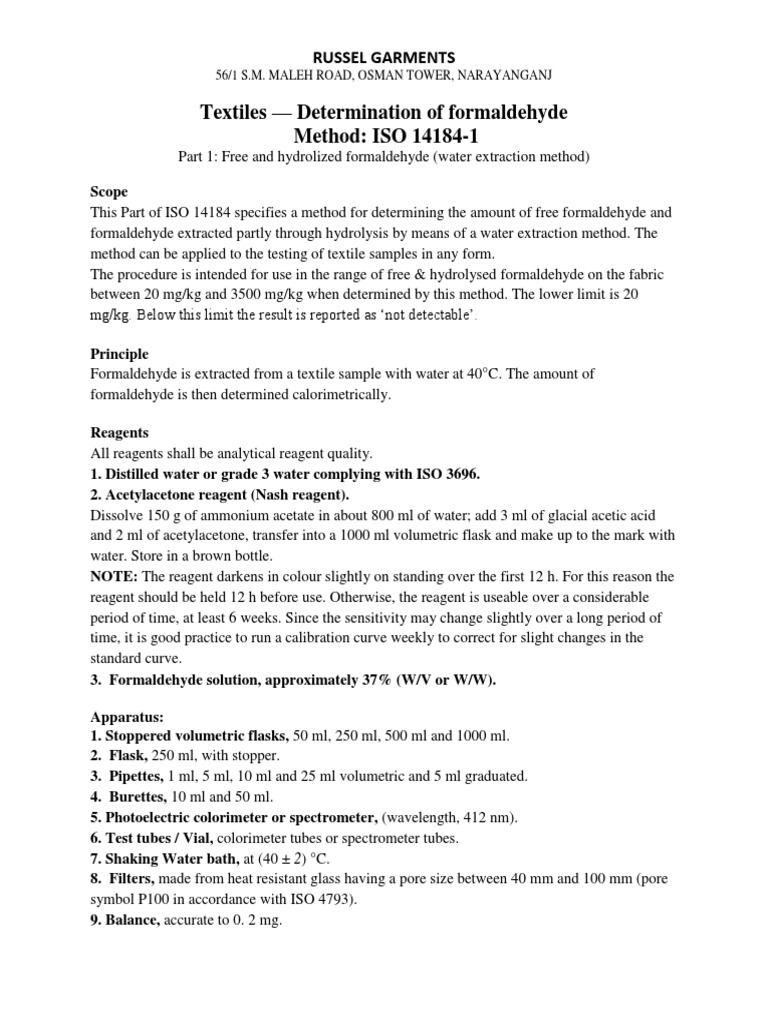 RUSSEL GARMENTS
56/1 S.M. MALEH ROAD, OSMAN TOWER, NARAYANGANJ

Textiles — Determination of formaldehyde
Method: ISO 14184-1
Part 1: Free and hydrolized formaldehyde (water extraction method)

Scope
This Part of ISO 14184 specifies a method for determining the amount of free formaldehyde and formaldehyde extracted partly through hydrolysis by means of a water extraction method. The method can be applied to the testing of textile samples in any form.
The procedure is intended for use in the range of free & hydrolysed formaldehyde on the fabric between 20 mg/kg and 3500 mg/kg when determined by this method. The lower limit is 20 mg/kg. Below this limit the result is reported as 'not detectable'.

Principle
Formaldehyde is extracted from a textile sample with water at 40°C. The amount of formaldehyde is then determined calorimetrically.

Reagents
All reagents shall be analytical reagent quality.
1. Distilled water or grade 3 water complying with ISO 3696.
2. Acetylacetone reagent (Nash reagent).
Dissolve 150 g of ammonium acetate in about 800 ml of water; add 3 ml of glacial acetic acid and 2 ml of acetylacetone, transfer into a 1000 ml volumetric flask and make up to the mark with water. Store in a brown bottle.
NOTE: The reagent darkens in colour slightly on standing over the first 12 h. For this reason the reagent should be held 12 h before use. Otherwise, the reagent is useable over a considerable period of time, at least 6 weeks. Since the sensitivity may change slightly over a long period of time, it is good practice to run a calibration curve weekly to correct for slight changes in the standard curve.
3. Formaldehyde solution, approximately 37% (W/V or W/W).

Apparatus:
1. Stoppered volumetric flasks, 50 ml, 250 ml, 500 ml and 1000 ml.
2. Flask, 250 ml, with stopper.
3. Pipettes, 1 ml, 5 ml, 10 ml and 25 ml volumetric and 5 ml graduated.
4. Burettes, 10 ml and 50 ml.
5. Photoelectric colorimeter or spectrometer, (wavelength, 412 nm).
6. Test tubes / Vial, colorimeter tubes or spectrometer tubes.
7. Shaking Water bath, at (40 ± 2) °C.
8. Filters, made from heat resistant glass having a pore size between 40 mm and 100 mm (pore symbol P100 in accordance with ISO 4793).
9. Balance, accurate to 0. 2 mg.